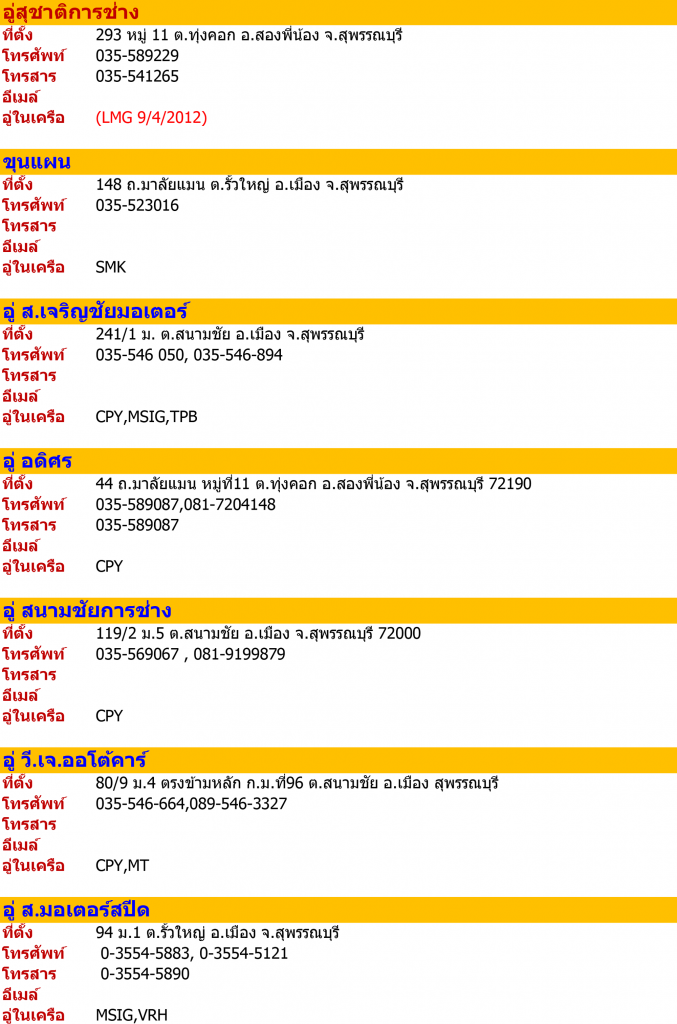 อู่สุชาติการช่าง
ที่ตั้ง 293 หมู่ 11 ต.ทุ่งคอก อ.สองพี่น้อง จ.สุพรรณบุรี
โทรศัพท์ 035-589229
โทรสาร 035-541265
อีเมล์
อู่ในเครือ (LMG 9/4/2012)

ขุนแผน
ที่ตั้ง 148 ถ.มาลัยแมน ต.รั้วใหญ่ อ.เมือง จ.สุพรรณบุรี
โทรศัพท์ 035-523016
โทรสาร
อีเมล์
อู่ในเครือ SMK

อู่ ส.เจริญชัยมอเตอร์
ที่ตั้ง 241/1 ม. ต.สนามชัย อ.เมือง จ.สุพรรณบุรี
โทรศัพท์ 035-546 050, 035-546-894
โทรสาร
อีเมล์
อู่ในเครือ CPY,MSIG,TPB

อู่ อดิศร
ที่ตั้ง 44 ถ.มาลัยแมน หมู่ที่11 ต.ทุ่งคอก อ.สองพี่น้อง จ.สุพรรณบุรี 72190
โทรศัพท์ 035-589087,081-7204148
โทรสาร 035-589087
อีเมล์
อู่ในเครือ CPY

อู่ สนามชัยการช่าง
ที่ตั้ง 119/2 ม.5 ต.สนามชัย อ.เมือง จ.สุพรรณบุรี 72000
โทรศัพท์ 035-569067 , 081-9199879
โทรสาร
อีเมล์
อู่ในเครือ CPY

อู่ วี.เจ.ออโต้คาร์
ที่ตั้ง 80/9 ม.4 ตรงข้ามหลัก ก.ม.ที่96 ต.สนามชัย อ.เมือง สุพรรณบุรี
โทรศัพท์ 035-546-664,089-546-3327
โทรสาร
อีเมล์
อู่ในเครือ CPY,MT

อู่ ส.มอเตอร์สปีด
ที่ตั้ง 94 ม.1 ต.รั้วใหญ่ อ.เมือง จ.สุพรรณบุรี
โทรศัพท์ 0-3554-5883, 0-3554-5121
โทรสาร 0-3554-5890
อีเมล์
อู่ในเครือ MSIG,VRH